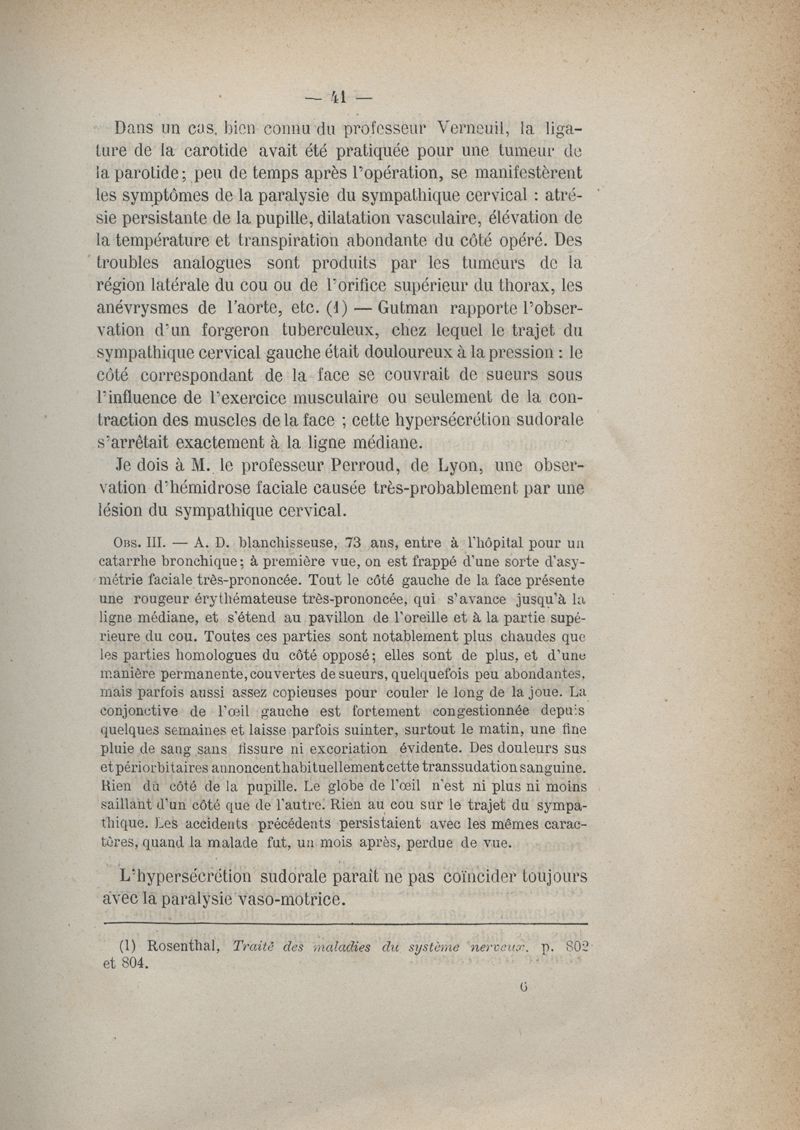 — 41 —

Dans un cas, bien connu du professeur Verneuil, la ligature de la carotide avait été pratiquée pour une tumeur de la parotide; peu de temps après l'opération, se manifestèrent les symptômes de la paralysie du sympathique cervical : atrésie persistante de la pupille, dilatation vasculaire, élévation de la température et transpiration abondante du côté opéré. Des troubles analogues sont produits par les tumeurs de la région latérale du cou ou de l'orifice supérieur du thorax, les anévrysmes de l'aorte, etc. (1) — Gutman rapporte l'observation d'un forgeron tuberculeux, chez lequel le trajet du sympathique cervical gauche était douloureux à la pression : le côté correspondant de la face se couvrait de sueurs sous l'influence de l'exercice musculaire ou seulement de la contraction des muscles de la face ; cette hypersécrétion sudorale s'arrêtait exactement à la ligne médiane.

Je dois à M. le professeur Perroud, de Lyon, une observation d'hémidrose faciale causée très-probablement par une lésion du sympathique cervical.

Obs. III. — A. D. blanchisseuse, 73 ans, entre à l'hôpital pour un catarrhe bronchique; à première vue, on est frappé d'une sorte d'asymétrie faciale très-prononcée. Tout le côté gauche de la face présente une rougeur érythémateuse très-prononcée, qui s'avance jusqu'à la ligne médiane, et s'étend au pavillon de l'oreille et à la partie supérieure du cou. Toutes ces parties sont notablement plus chaudes que les parties homologues du côté opposé; elles sont de plus, et d'une manière permanente, couvertes de sueurs, quelquefois peu abondantes, mais parfois aussi assez copieuses pour couler le long de la joue. La conjonctive de l'œil gauche est fortement congestionnée depuis quelques semaines et laisse parfois suinter, surtout le matin, une fine pluie de sang sans fissure ni excoriation évidente. Des douleurs sus et périorbitaires annoncent habituellement cette transsudation sanguine. Rien du côté de la pupille. Le globe de l'œil n'est ni plus ni moins saillant d'un côté que de l'autre. Rien au cou sur le trajet du sympathique. Les accidents précédents persistaient avec les mêmes caractères, quand la malade fut, un mois après, perdue de vue.

L'hypersécrétion sudorale paraît ne pas coïncider toujours avec la paralysie vaso-motrice.

(1) Rosenthal, Traité des maladies du système nerveux. p. 802 et 804.

6